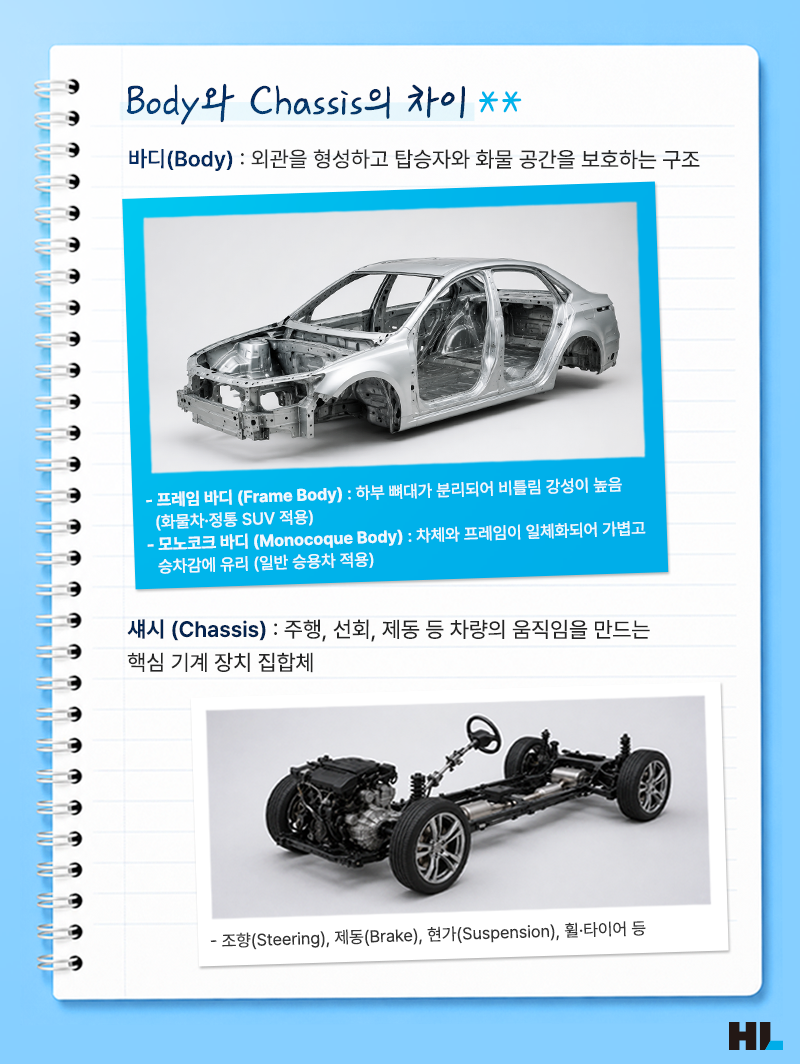 Body와 Chassis의 차이 **

바디(Body) : 외관을 형성하고 탑승자와 화물 공간을 보호하는 구조

- 프레임 바디 (Frame Body) : 하부 뼈대가 분리되어 비틀림 강성이 높음 (화물차·정통 SUV 적용)
- 모노코크 바디 (Monocoque Body) : 차체와 프레임이 일체화되어 가볍고 승차감에 유리 (일반 승용차 적용)

섀시 (Chassis) : 주행, 선회, 제동 등 차량의 움직임을 만드는 핵심 기계 장치 집합체

- 조향(Steering), 제동(Brake), 현가(Suspension), 휠·타이어 등

HL